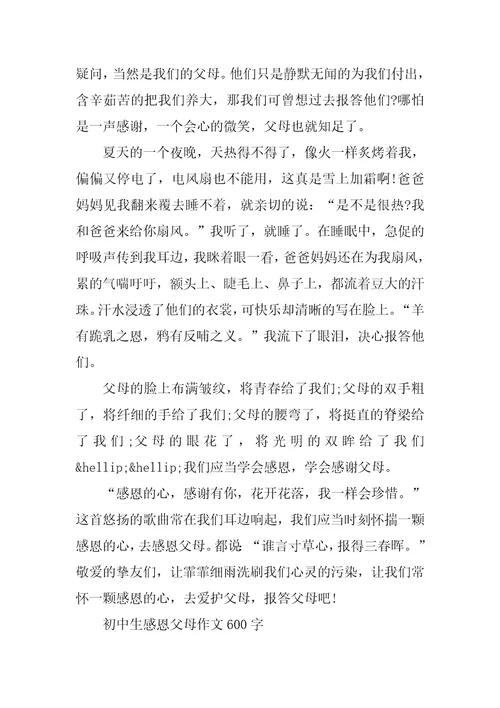 疑问，当然是我们的父母。他们只是静默无闻的为我们付出，含辛茹苦的把我们养大，那我们可曾想过去报答他们?哪怕是一声感谢，一个会心的微笑，父母也就知足了。

夏天的一个夜晚，天热得不得了，像火一样炙烤着我，偏偏又停电了，电风扇也不能用，这真是雪上加霜啊!爸爸妈妈见我翻来覆去睡不着，就亲切的说：“是不是很热?我和爸爸来给你扇风。”我听了，就睡了。在睡眠中，急促的呼吸声传到我耳边，我眯着眼一看，爸爸妈妈还在为我扇风，累的气喘吁吁，额头上、睫毛上、鼻子上，都流着豆大的汗珠。汗水浸透了他们的衣裳，可快乐却清晰的写在脸上。“羊有跪乳之恩，鸦有反哺之义。”我流下了眼泪，决心报答他们。

父母的脸上布满皱纹，将青春给了我们;父母的双手粗了，将纤细的手给了我们;父母的腰弯了，将挺直的脊梁给了我们;父母的眼花了，将光明的双眸给了我们&hellip;&hellip;我们应当学会感恩，学会感谢父母。

“感恩的心，感谢有你，花开花落，我一样会珍惜。”这首悠扬的歌曲常在我们耳边响起，我们应当时刻怀揣一颗感恩的心，去感恩父母。都说 “谁言寸草心，报得三春晖。”敬爱的挚友们，让霏霏细雨洗刷我们心灵的污染，让我们常怀一颗感恩的心，去爱护父母，报答父母吧!

初中生感恩父母作文600字